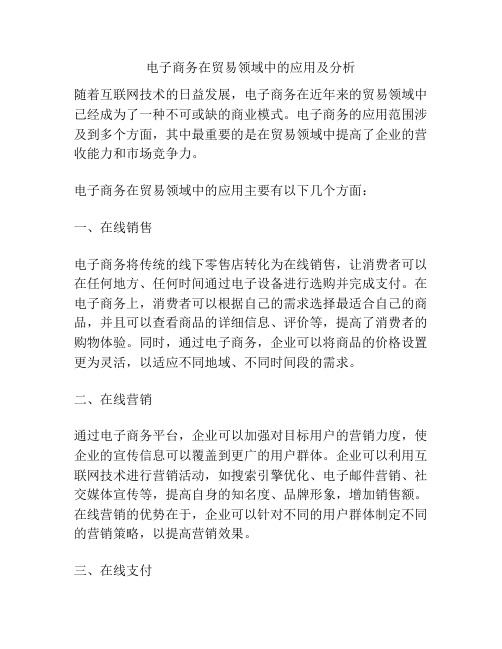 电子商务在贸易领域中的应用及分析

随着互联网技术的日益发展，电子商务在近年来的贸易领域中已经成为了一种不可或缺的商业模式。电子商务的应用范围涉及到多个方面，其中最重要的是在贸易领域中提高了企业的营收能力和市场竞争力。

电子商务在贸易领域中的应用主要有以下几个方面：

一、在线销售

电子商务将传统的线下零售店转化为在线销售，让消费者可以在任何地方、任何时间通过电子设备进行选购并完成支付。在电子商务上，消费者可以根据自己的需求选择最适合自己的商品，并且可以查看商品的详细信息、评价等，提高了消费者的购物体验。同时，通过电子商务，企业可以将商品的价格设置更为灵活，以适应不同地域、不同时间段的需求。

二、在线营销

通过电子商务平台，企业可以加强对目标用户的营销力度，使企业的宣传信息可以覆盖到更广的用户群体。企业可以利用互联网技术进行营销活动，如搜索引擎优化、电子邮件营销、社交媒体宣传等，提高自身的知名度、品牌形象，增加销售额。在线营销的优势在于，企业可以针对不同的用户群体制定不同的营销策略，以提高营销效果。

三、在线支付